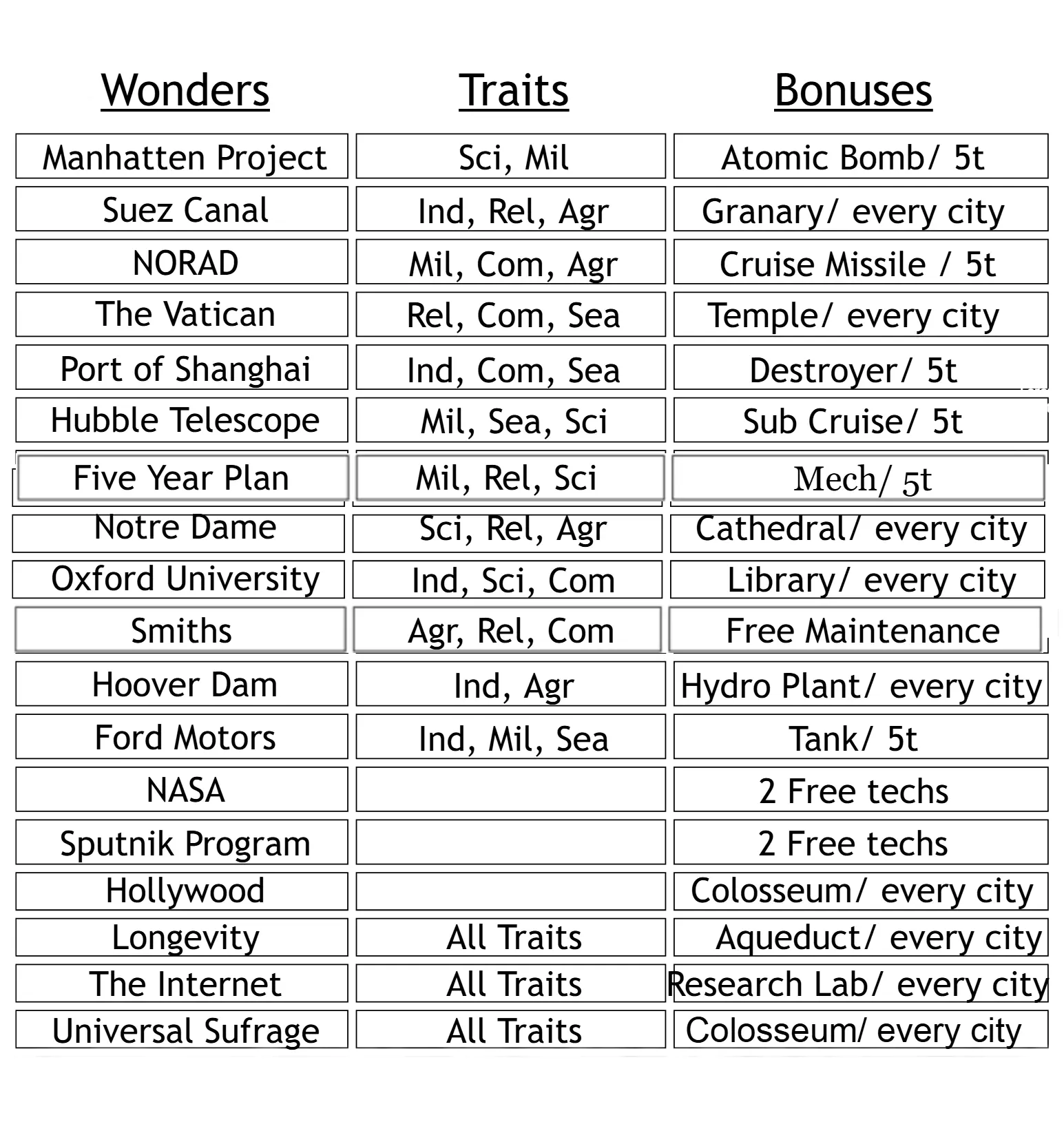 | Wonders | Traits | Bonuses |
|---|---|---|
| Manhatten Project | Sci, Mil | Atomic Bomb/ 5t |
| Suez Canal | Ind, Rel, Agr | Granary/ every city |
| NORAD | Mil, Com, Agr | Cruise Missile / 5t |
| The Vatican | Rel, Com, Sea | Temple/ every city |
| Port of Shanghai | Ind, Com, Sea | Destroyer/ 5t |
| Hubble Telescope | Mil, Sea, Sci | Sub Cruise/ 5t |
| Five Year Plan | Mil, Rel, Sci | Mech/ 5t |
| Notre Dame | Sci, Rel, Agr | Cathedral/ every city |
| Oxford University | Ind, Sci, Com | Library/ every city |
| Smiths | Agr, Rel, Com | Free Maintenance |
| Hoover Dam | Ind, Agr | Hydro Plant/ every city |
| Ford Motors | Ind, Mil, Sea | Tank/ 5t |
| NASA | | 2 Free techs |
| Sputnik Program | | 2 Free techs |
| Hollywood | | Colosseum/ every city |
| Longevity | All Traits | Aqueduct/ every city |
| The Internet | All Traits | Research Lab/ every city |
| Universal Sufrage | All Traits | Colosseum/ every city |